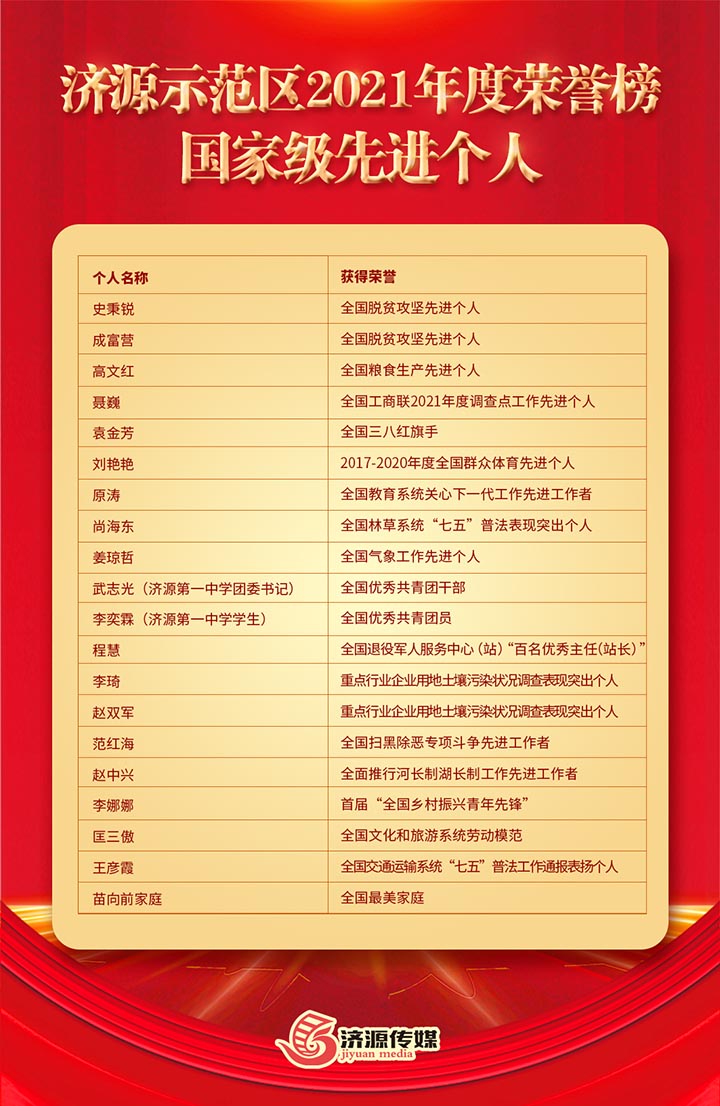 济源示范区2021年度荣誉榜
国家级先进个人

| 个人名称 | 获得荣誉 |
|---|---|
| 史秉锐 | 全国脱贫攻坚先进个人 |
| 成富营 | 全国脱贫攻坚先进个人 |
| 高文红 | 全国粮食生产先进个人 |
| 聂巍 | 全国工商联2021年度调查点工作先进个人 |
| 袁金芳 | 全国三八红旗手 |
| 刘艳艳 | 2017-2020年度全国群众体育先进个人 |
| 原涛 | 全国教育系统关心下一代工作先进工作者 |
| 尚海东 | 全国林草系统“七五”普法表现突出个人 |
| 姜琼哲 | 全国气象工作先进个人 |
| 武志光（济源第一中学团委书记） | 全国优秀共青团干部 |
| 李奕霖（济源第一中学学生） | 全国优秀共青团员 |
| 程慧 | 全国退役军人服务中心（站）“百名优秀主任(站长）” |
| 李琦 | 重点行业企业用地土壤污染状况调查表现突出个人 |
| 赵双军 | 重点行业企业用地土壤污染状况调查表现突出个人 |
| 范红海 | 全国扫黑除恶专项斗争先进工作者 |
| 赵中兴 | 全面推行河长制湖长制工作先进工作者 |
| 李娜娜 | 首届“全国乡村振兴青年先锋” |
| 匡三傲 | 全国文化和旅游系统劳动模范 |
| 王彦霞 | 全国交通运输系统“七五”普法工作通报表扬个人 |
| 苗向前家庭 | 全国最美家庭 |

济源传媒
jiyuan media